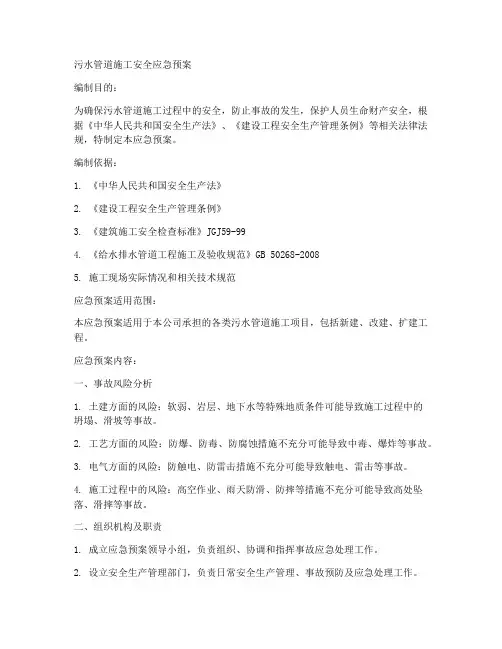 污水管道施工安全应急预案

编制目的：

为确保污水管道施工过程中的安全，防止事故的发生，保护人员生命财产安全，根据《中华人民共和国安全生产法》、《建设工程安全生产管理条例》等相关法律法规，特制定本应急预案。

编制依据：

1. 《中华人民共和国安全生产法》

2. 《建设工程安全生产管理条例》

3. 《建筑施工安全检查标准》JGJ59-99

4. 《给水排水管道工程施工及验收规范》GB 50268-2008

5. 施工现场实际情况和相关技术规范

应急预案适用范围：

本应急预案适用于本公司承担的各类污水管道施工项目，包括新建、改建、扩建工程。

应急预案内容：

一、事故风险分析

1. 土建方面的风险：软弱、岩层、地下水等特殊地质条件可能导致施工过程中的坍塌、滑坡等事故。

2. 工艺方面的风险：防爆、防毒、防腐蚀措施不充分可能导致中毒、爆炸等事故。

3. 电气方面的风险：防触电、防雷击措施不充分可能导致触电、雷击等事故。

4. 施工过程中的风险：高空作业、雨天防滑、防摔等措施不充分可能导致高处坠落、滑摔等事故。

二、组织机构及职责

1. 成立应急预案领导小组，负责组织、协调和指挥事故应急处理工作。

2. 设立安全生产管理部门，负责日常安全生产管理、事故预防及应急处理工作。